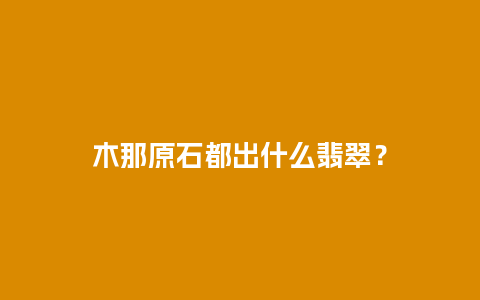 木那原石都出什么翡翠？